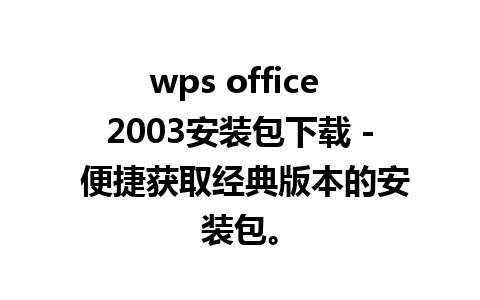 wps office 2003安装包下载 - 便捷获取经典版本的安装包。